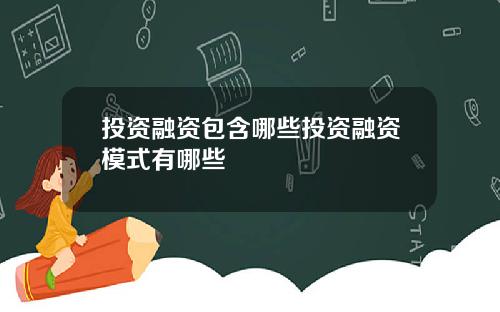 投资融资包含哪些投资融资模式有哪些

STAT